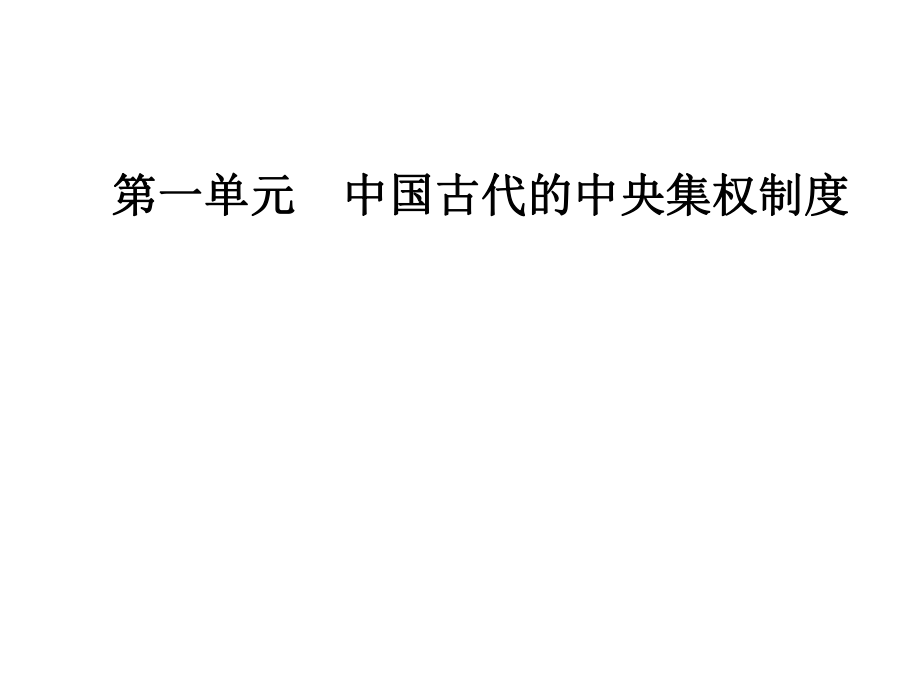 第一单元　中国古代的中央集权制度